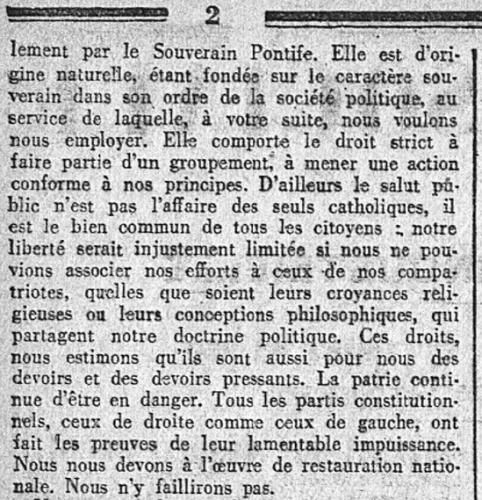 2

lement par le Souverain Pontife. Elle est d'origine naturelle, étant fondée sur le caractère souverain dans son ordre de la société politique, au service de laquelle, à votre suite, nous voulons nous employer. Elle comporte le droit strict à faire partie d'un groupement, à mener une action conforme à nos principes. D'ailleurs le salut public n'est pas l'affaire des seuls catholiques, il est le bien commun de tous les citoyens : notre liberté serait injustement limitée si nous ne pouvions associer nos efforts à ceux de nos compatriotes, quelles que soient leurs croyances religieuses ou leurs conceptions philosophiques, qui partagent notre doctrine politique. Ces droits, nous estimons qu'ils sont aussi pour nous des devoirs et des devoirs pressants. La patrie continue d'être en danger. Tous les partis constitutionnels, ceux de droite comme ceux de gauche, ont fait les preuves de leur lamentable impuissance. Nous nous devons à l'œuvre de restauration nationale. Nous n'y faillirons pas.